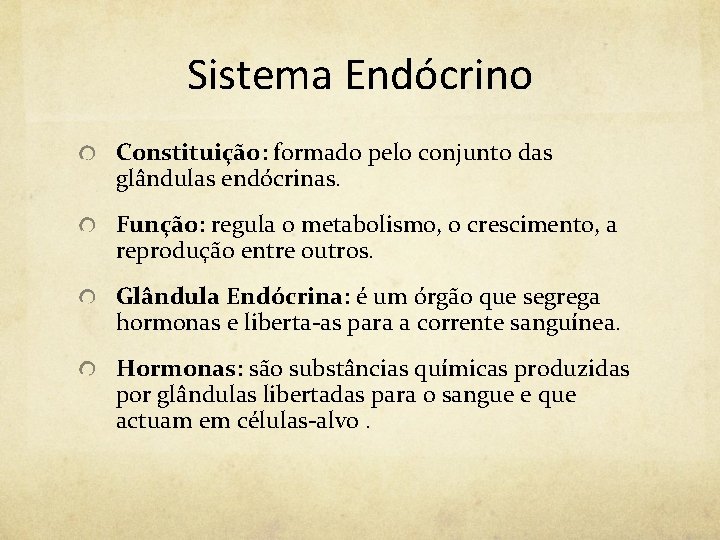 Sistema Endócrino

Constituição: formado pelo conjunto das glândulas endócrinas.

Função: regula o metabolismo, o crescimento, a reprodução entre outros.

Glândula Endócrina: é um órgão que segrega hormonas e liberta-as para a corrente sanguínea.

Hormonas: são substâncias químicas produzidas por glândulas libertadas para o sangue e que actuam em células-alvo .